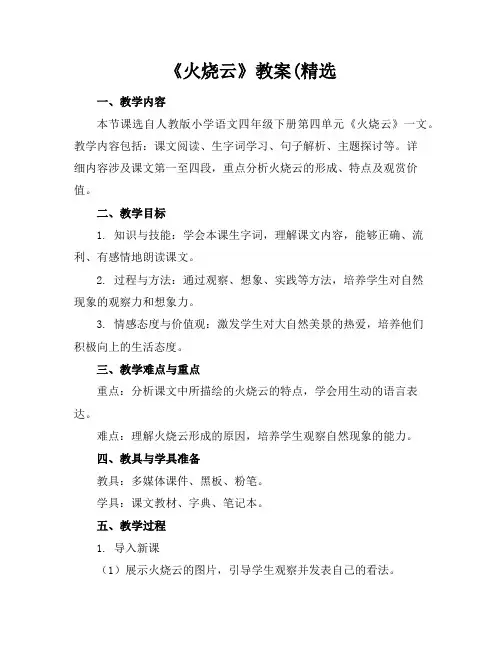 《火烧云》教案(精选

一、教学内容

本节课选自人教版小学语文四年级下册第四单元《火烧云》一文。教学内容包括：课文阅读、生字词学习、句子解析、主题探讨等。详细内容涉及课文第一至四段，重点分析火烧云的形成、特点及观赏价值。

二、教学目标

1. 知识与技能：学会本课生字词，理解课文内容，能够正确、流利、有感情地朗读课文。

2. 过程与方法：通过观察、想象、实践等方法，培养学生对自然现象的观察力和想象力。

3. 情感态度与价值观：激发学生对大自然美景的热爱，培养他们积极向上的生活态度。

三、教学难点与重点

重点：分析课文中所描绘的火烧云的特点，学会用生动的语言表达。

难点：理解火烧云形成的原因，培养学生观察自然现象的能力。

四、教具与学具准备

教具：多媒体课件、黑板、粉笔。

学具：课文教材、字典、笔记本。

五、教学过程

1. 导入新课

（1）展示火烧云的图片，引导学生观察并发表自己的看法。